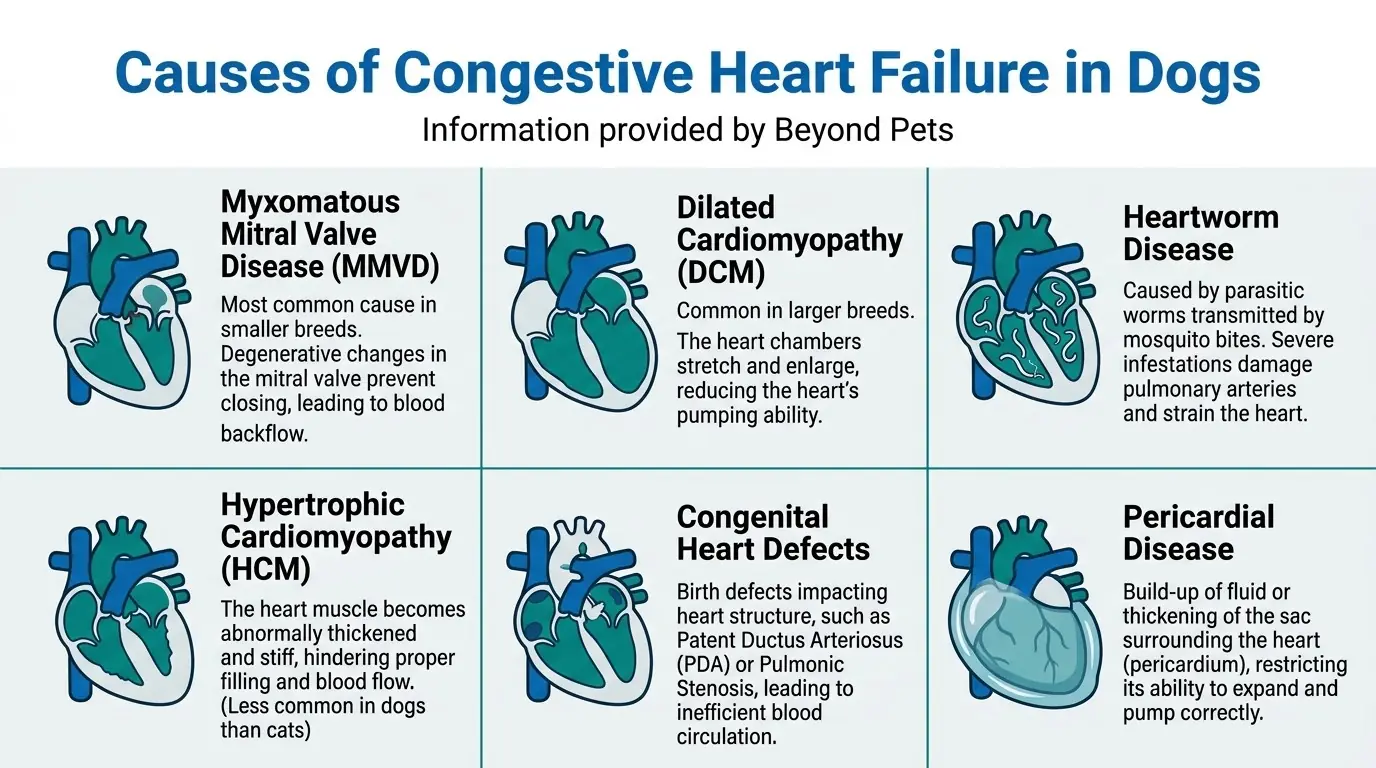 Causes of Congestive Heart Failure in Dogs

Information provided by Beyond Pets

Myxomatous Mitral Valve Disease (MMVD)

Most common cause in smaller breeds. Degenerative changes in the mitral valve prevent closing, leading to blood backflow.

Dilated Cardiomyopathy (DCM)

Common in larger breeds.

The heart chambers stretch and enlarge, reducing the heart's pumping ability.

Heartworm Disease

Caused by parasitic worms transmitted by mosquito bites. Severe infestations damage pulmonary arteries and strain the heart.

Hypertrophic Cardiomyopathy (HCM)

The heart muscle becomes abnormally thickened and stiff, hindering proper filling and blood flow. (Less common in dogs than cats)

Congenital Heart Defects

Birth defects impacting heart structure, such as Patent Ductus Arteriosus (PDA) or Pulmonic Stenosis, leading to inefficient blood circulation.

Pericardial Disease

Build-up of fluid or thickening of the sac surrounding the heart (pericardium), restricting its ability to expand and pump correctly.